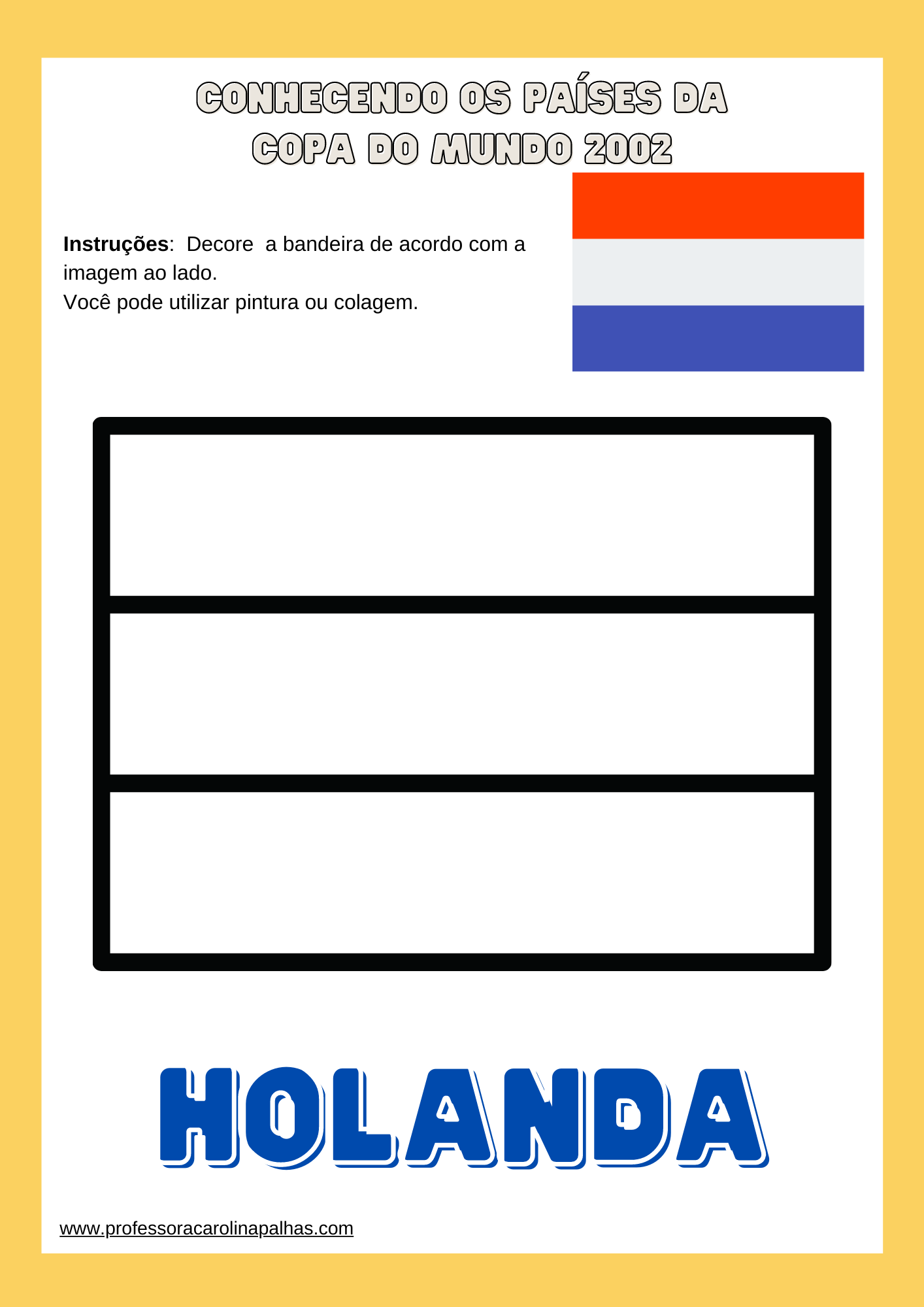 CONHECENDO OS PAÍSES DA
COPA DO MUNDO 2002

Instruções: Decore a bandeira de acordo com a imagem ao lado.
Você pode utilizar pintura ou colagem.

HOLANDA

www.professoracarolinapalhas.com